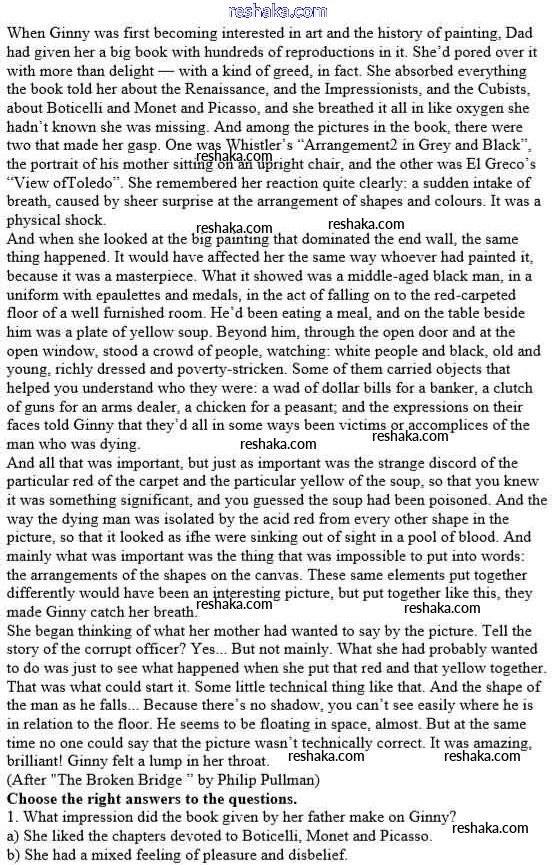 reshaka.com

When Ginny was first becoming interested in art and the history of painting, Dad had given her a big book with hundreds of reproductions in it. She'd pored over it with more than delight — with a kind of greed, in fact. She absorbed everything the book told her about the Renaissance, and the Impressionists, and the Cubists, about Boticelli and Monet and Picasso, and she breathed it all in like oxygen she hadn't known she was missing. And among the pictures in the book, there were two that made her gasp. One was Whistler's "Arrangement2 in Grey and Black", the portrait of his mother sitting on an upright chair, and the other was El Greco's "View ofToledo". She remembered her reaction quite clearly: a sudden intake of breath, caused by sheer surprise at the arrangement of shapes and colours. It was a physical shock.

reshaka.com

reshaka.com reshaka.com

And when she looked at the big painting that dominated the end wall, the same thing happened. It would have affected her the same way whoever had painted it, because it was a masterpiece. What it showed was a middle-aged black man, in a uniform with epaulettes and medals, in the act of falling on to the red-carpeted floor of a well furnished room. He'd been eating a meal, and on the table beside him was a plate of yellow soup. Beyond him, through the open door and at the open window, stood a crowd of people, watching: white people and black, old and young, richly dressed and poverty-stricken. Some of them carried objects that helped you understand who they were: a wad of dollar bills for a banker, a clutch of guns for an arms dealer, a chicken for a peasant; and the expressions on their faces told Ginny that they'd all in some ways been victims or accomplices of the man who was dying.

reshaka.com reshaka.com

And all that was important, but just as important was the strange discord of the particular red of the carpet and the particular yellow of the soup, so that you knew it was something significant, and you guessed the soup had been poisoned. And the way the dying man was isolated by the acid red from every other shape in the picture, so that it looked as ifhe were sinking out of sight in a pool of blood. And mainly what was important was the thing that was impossible to put into words: the arrangements of the shapes on the canvas. These same elements put together differently would have been an interesting picture, but put together like this, they made Ginny catch her breath.

reshaka.com reshaka.com

She began thinking of what her mother had wanted to say by the picture. Tell the story of the corrupt officer? Yes... But not mainly. What she had probably wanted to do was just to see what happened when she put that red and that yellow together. That was what could start it. Some little technical thing like that. And the shape of the man as he falls... Because there's no shadow, you can't see easily where he is in relation to the floor. He seems to be floating in space, almost. But at the same time no one could say that the picture wasn't technically correct. It was amazing, brilliant! Ginny felt a lump in her throat.

reshaka.com reshaka.com

(After "The Broken Bridge " by Philip Pullman)

**Choose the right answers to the questions.**

1. What impression did the book given by her father make on Ginny?

reshaka.com

a) She liked the chapters devoted to Boticelli, Monet and Picasso.

b) She had a mixed feeling of pleasure and disbelief.